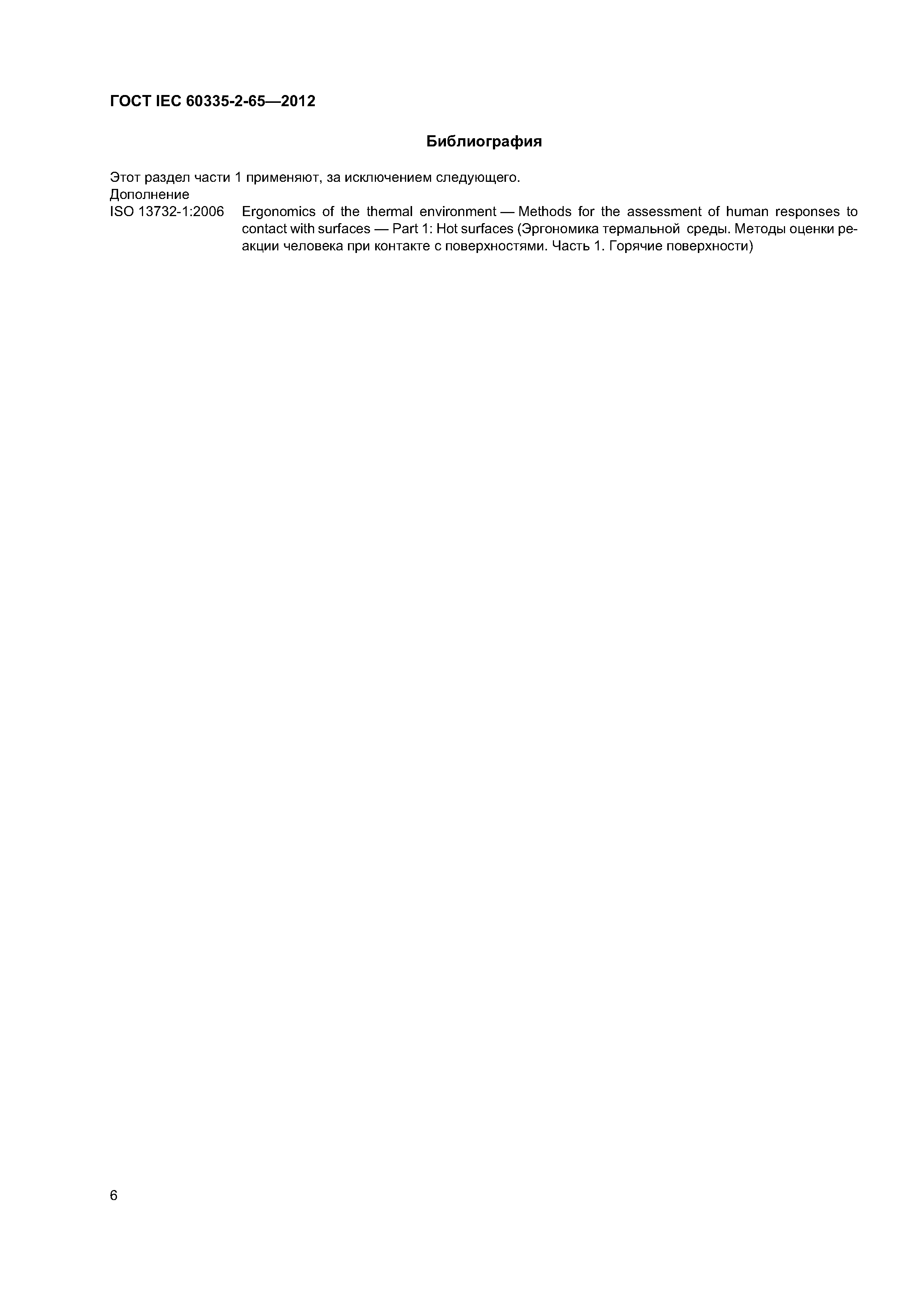 ГОСТ IEC 60335-2-65—2012

Библиография

Этот раздел части 1 применяют, за исключением следующего.
Дополнение
ISO 13732-1:2006 Ergonomics of the thermal environment — Methods for the assessment of human responses to contact with surfaces — Part 1: Hot surfaces (Эргономика термальной среды. Методы оценки реакции человека при контакте с поверхностями. Часть 1. Горячие поверхности)

6